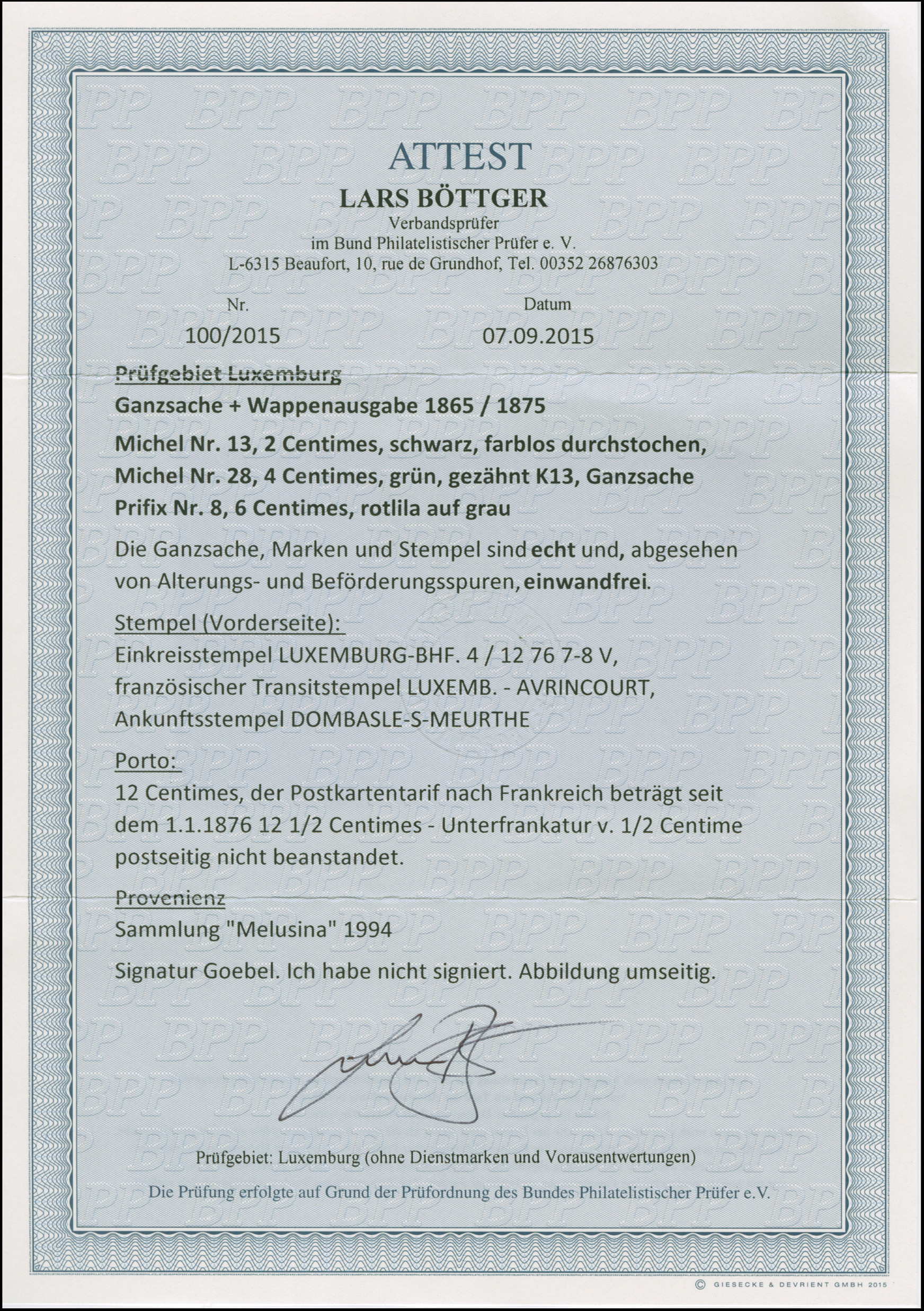 ATTEST
LARS BÖTTGER
Verbandsprüfer
im Bund Philatelistischer Prüfer e. V.
L-6315 Beaufort, 10, rue de Grundhof, Tel. 00352 26876303

Nr.
100/2015

Datum
07.09.2015

Prüfgebiet Luxemburg
Ganzsache + Wappenausgabe 1865 / 1875
Michel Nr. 13, 2 Centimes, schwarz, farblos durchstochen,
Michel Nr. 28, 4 Centimes, grün, gezähnt K13, Ganzsache
Prifix Nr. 8, 6 Centimes, rotlila auf grau

Die Ganzsache, Marken und Stempel sind echt und, abgesehen von Alterungs- und Beförderungsspuren, einwandfrei.

Stempel (Vorderseite):
Einkreisstempel LUXEMBURG-BHF. 4 / 12 76 7-8 V,
französischer Transitstempel LUXEMB. - AVRINCOURT,
Ankunftsstempel DOMBASLE-S-MEURTHE

Porto:
12 Centimes, der Postkartentarif nach Frankreich beträgt seit dem 1.1.1876 12 1/2 Centimes - Unterfrankatur v. 1/2 Centime postseitig nicht beanstandet.

Provenienz
Sammlung "Melusina" 1994

Signatur Goebel. Ich habe nicht signiert. Abbildung umseitig.

Prüfgebiet: Luxemburg (ohne Dienstmarken und Vorausentwertungen)
Die Prüfung erfolgte auf Grund der Prüfordnung des Bundes Philatelistischer Prüfer e.V.

© GIESECKE & DEVRIENT GMBH 2015